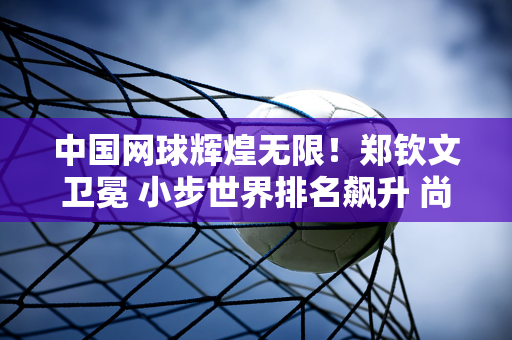 中国网球辉煌无限！郑钦文卫冕 小步世界排名飙升 尚